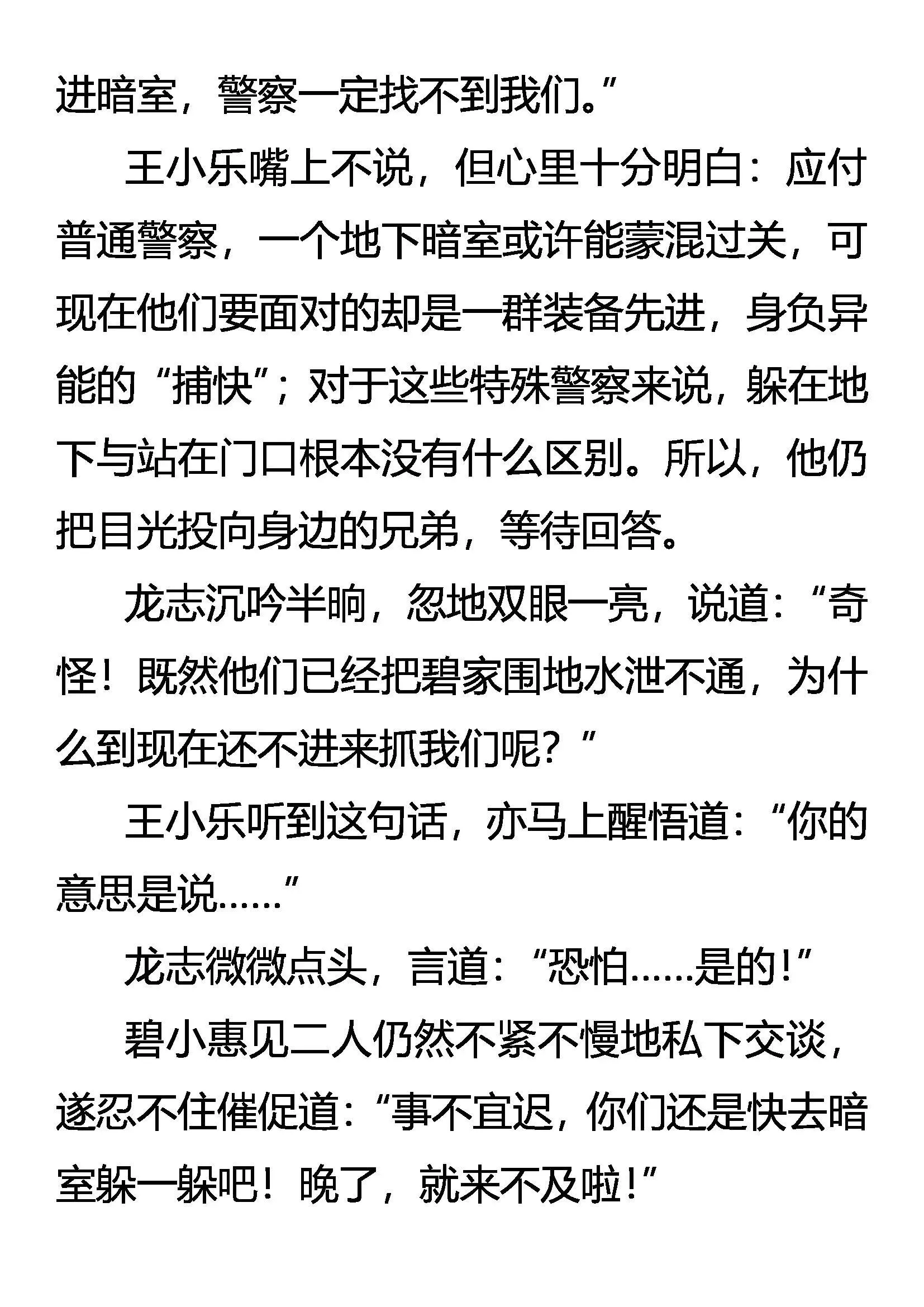 进暗室，警察一定找不到我们。”

王小乐嘴上不说，但心里十分明白：应付普通警察，一个地下暗室或许能蒙混过关，可现在他们要面对的却是一群装备先进，身负异能的“捕快”；对于这些特殊警察来说，躲在地下与站在门口根本没有什么区别。所以，他仍把目光投向身边的兄弟，等待回答。

龙志沉吟半晌，忽地双眼一亮，说道：“奇怪！既然他们已经把碧家围地水泄不通，为什么到现在还不进来抓我们呢？”

王小乐听到这句话，亦马上醒悟道：“你的意思是说……”

龙志微微点头，言道：“恐怕……是的！”

碧小惠见二人仍然不紧不慢地私下交谈，遂忍不住催促道：“事不宜迟，你们还是快去暗室躲一躲吧！晚了，就来不及啦！”